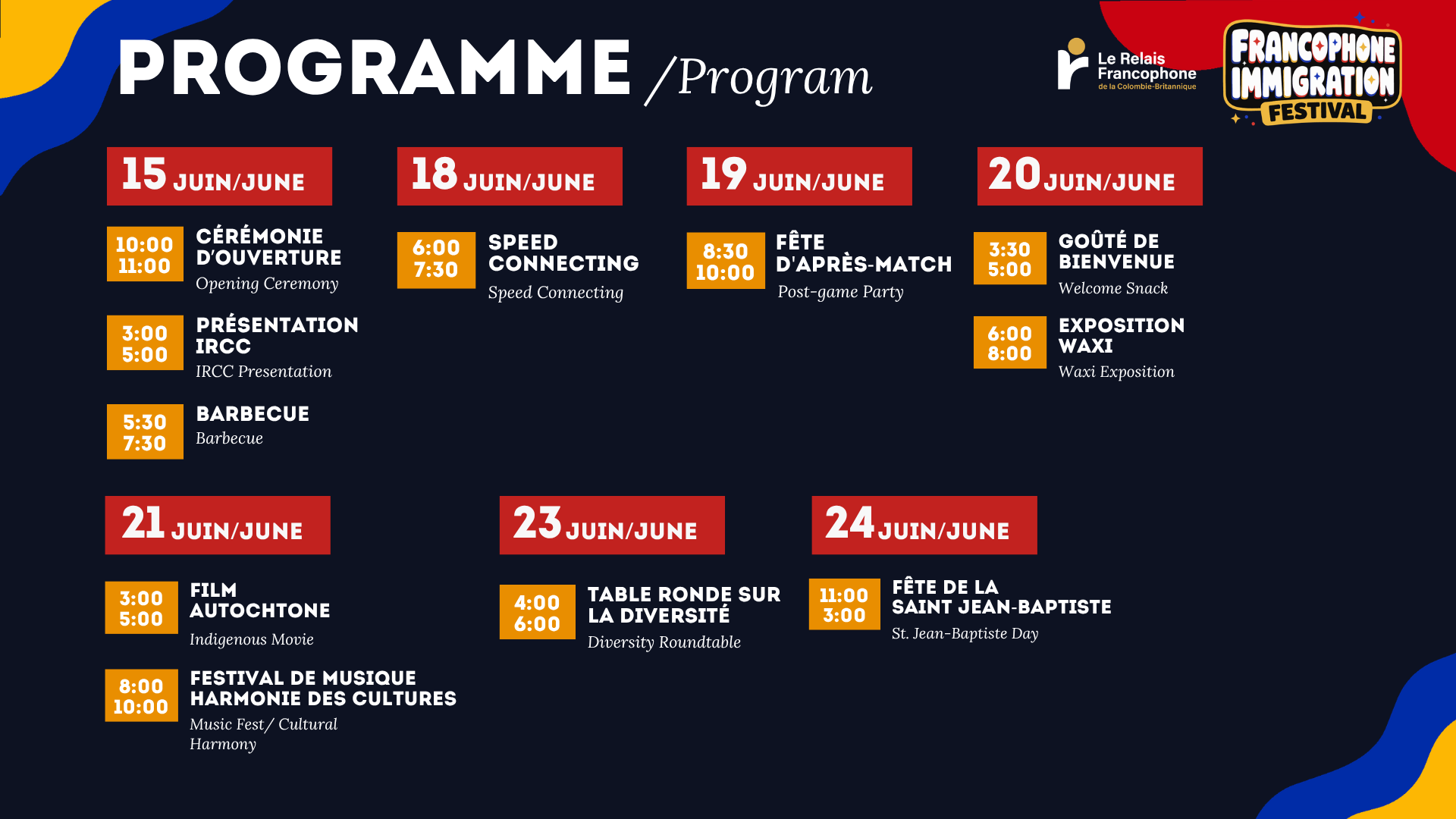 PROGRAMME /Program

Le Relais Francophone de la Colombie-Britannique

FRANCOPHONE IMMIGRATION FESTIVAL

15 JUIN/JUNE

10:00 11:00 CÉRÉMONIE D'OUVERTURE
Opening Ceremony

3:00 5:00 PRÉSENTATION IRCC
IRCC Presentation

5:30 7:30 BARBECUE
Barbecue

18 JUIN/JUNE

6:00 7:30 SPEED CONNECTING
Speed Connecting

19 JUIN/JUNE

8:30 10:00 FÊTE D'APRÈS-MATCH
Post-game Party

20 JUIN/JUNE

3:30 5:00 GOÛTÉ DE BIENVENUE
Welcome Snack

6:00 8:00 EXPOSITION WAXI
Waxi Exposition

21 JUIN/JUNE

3:00 5:00 FILM AUTOCHTONE
Indigenous Movie

8:00 10:00 FESTIVAL DE MUSIQUE HARMONIE DES CULTURES
Music Fest/ Cultural Harmony

23 JUIN/JUNE

4:00 6:00 TABLE RONDE SUR LA DIVERSITÉ
Diversity Roundtable

24 JUIN/JUNE

11:00 3:00 FÊTE DE LA SAINT JEAN-BAPTISTE
St. Jean-Baptiste Day